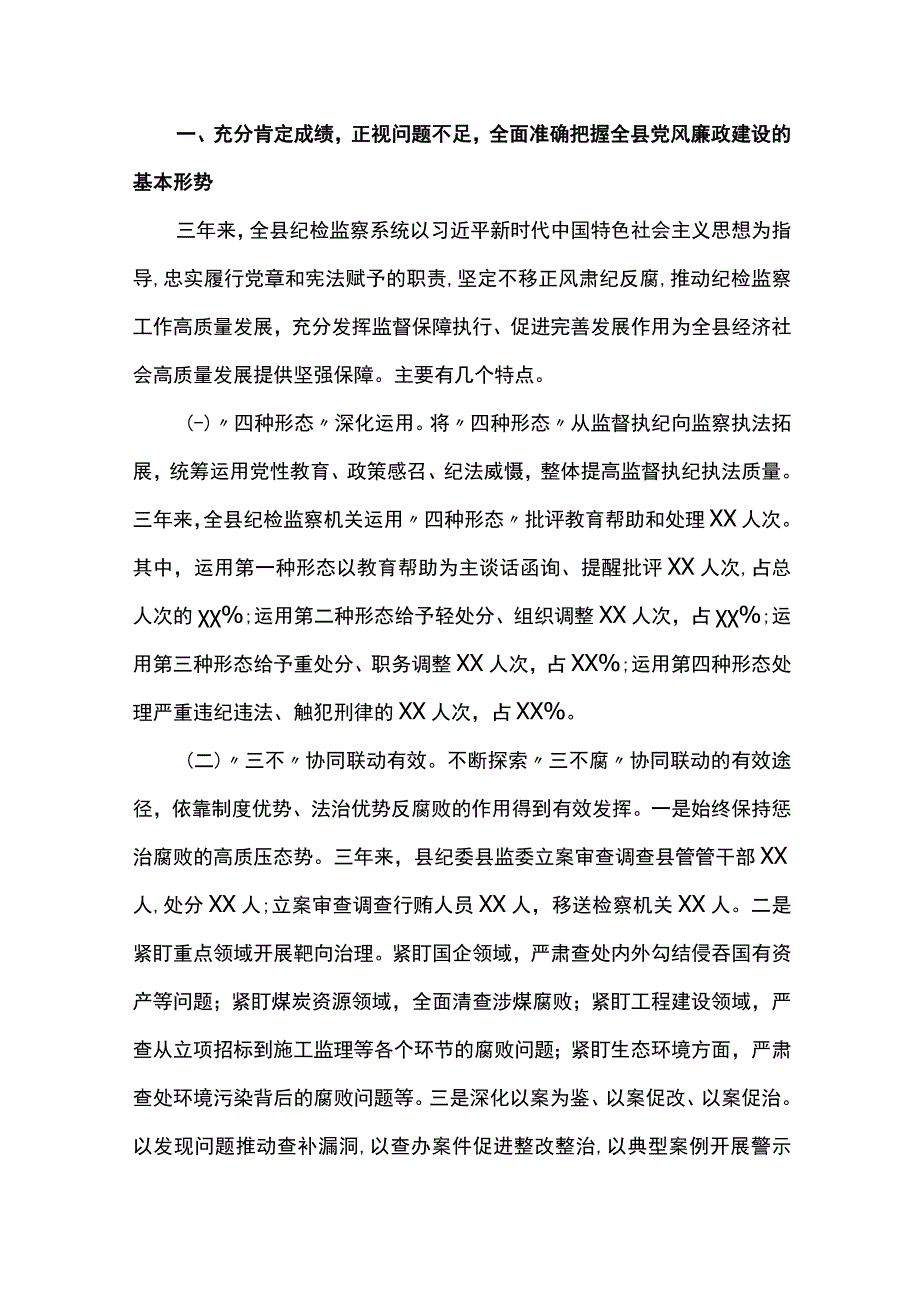 一、充分肯定成绩，正视问题不足，全面准确把握全县党风廉政建设的基本形势

三年来，全县纪检监察系统以习近平新时代中国特色社会主义思想为指导，忠实履行党章和宪法赋予的职责，坚定不移正风肃纪反腐，推动纪检监察工作高质量发展，充分发挥监督保障执行、促进完善发展作用为全县经济社会高质量发展提供坚强保障。主要有几个特点。

(一)〃四种形态〃深化运用。将〃四种形态〃从监督执纪向监察执法拓展，统筹运用党性教育、政策感召、纪法威慑，整体提高监督执纪执法质量。三年来，全县纪检监察机关运用〃四种形态〃批评教育帮助和处理XX人次。其中，运用第一种形态以教育帮助为主谈话函询、提醒批评XX人次，占总人次的XX%；运用第二种形态给予轻处分、组织调整XX人次，占XX%；运用第三种形态给予重处分、职务调整XX人次，占XX%；运用第四种形态处理严重违纪违法、触犯刑律的XX人次，占XX%。

（二）〃三不〃协同联动有效。不断探索〃三不腐〃协同联动的有效途径，依靠制度优势、法治优势反腐败的作用得到有效发挥。一是始终保持惩治腐败的高质压态势。三年来，县纪委县监委立案审查调查县管管干部XX人，处分XX人；立案审查调查行贿人员XX人，移送检察机关XX人。二是紧盯重点领域开展靶向治理。紧盯国企领域，严肃查处内外勾结侵吞国有资产等问题；紧盯煤炭资源领域，全面清查涉煤腐败；紧盯工程建设领域，严查从立项招标到施工监理等各个环节的腐败问题；紧盯生态环境方面，严肃查处环境污染背后的腐败问题等。三是深化以案为鉴、以案促改、以案促治。以发现问题推动查补漏洞，以查办案件促进整改整治，以典型案例开展警示